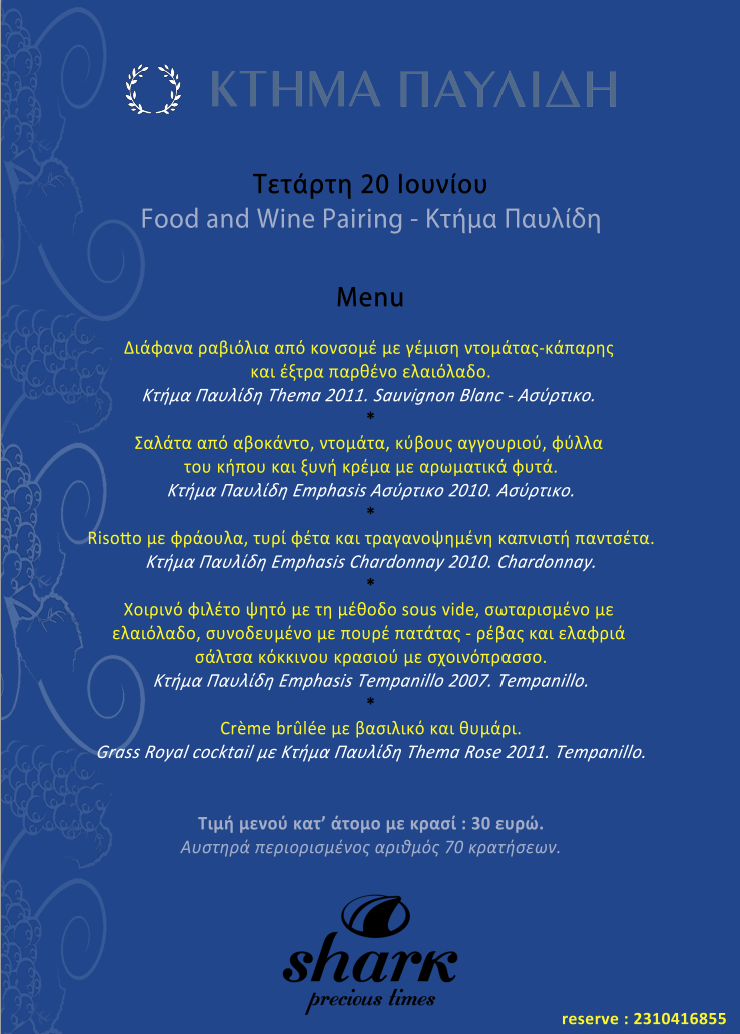 ΚΤΗΜΑ ΠΑΥΛΙΔΗ

Τετάρτη 20 Ιουνίου
Food and Wine Pairing - Κτήμα Παυλίδη

Menu

Διάφανα ραβιόλια από κονσομέ με γέμιση ντομάτας-κάπαρης και έξτρα παρθένο ελαιόλαδο.
Κτήμα Παυλίδη Thema 2011. Sauvignon Blanc - Ασύρτικο.
*
Σαλάτα από αβοκάντο, ντομάτα, κύβους αγγουριού, φύλλα του κήπου και ξυνή κρέμα με αρωματικά φυτά.
Κτήμα Παυλίδη Emphasis Ασύρτικο 2010. Ασύρτικο.
*
Risotto με φράουλα, τυρί φέτα και τραγανοψημένη καπνιστή παντσέτα.
Κτήμα Παυλίδη Emphasis Chardonnay 2010. Chardonnay.
*
Χοιρινό φιλέτο ψητό με τη μέθοδο sous vide, σωταρισμένο με ελαιόλαδο, συνοδευμένο με πουρέ πατάτας - ρέβας και ελαφριά σάλτσα κόκκινου κρασιού με σχοινόπρασσο.
Κτήμα Παυλίδη Emphasis Tempanillo 2007. Tempanillo.
*
Crème brûlée με βασιλικό και θυμάρι.
Grass Royal cocktail με Κτήμα Παυλίδη Thema Rose 2011. Tempanillo.

Τιμή μενού κατ' άτομο με κρασί : 30 ευρώ.
Αυστηρά περιορισμένος αριθμός 70 κρατήσεων.

shark
precious times

reserve : 2310416855